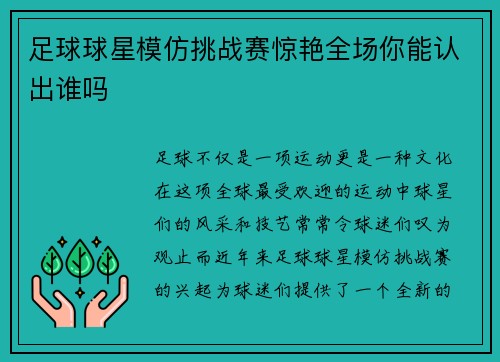 足球球星模仿挑战赛惊艳全场你能认出谁吗

足球不仅是一项运动更是一种文化在这项全球最受欢迎的运动中球星们的风采和技艺常常令球迷们叹为观止而近年来足球球星模仿挑战赛的兴起为球迷们提供了一个全新的